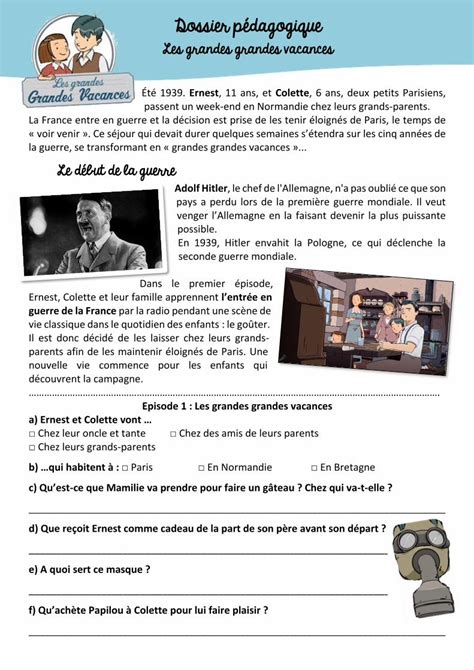 Les grandes Grandes Vacances

Dossier pédagogique
Les grandes grandes vacances

Été 1939. Ernest, 11 ans, et Colette, 6 ans, deux petits Parisiens, passent un week-end en Normandie chez leurs grands-parents. La France entre en guerre et la décision est prise de les tenir éloignés de Paris, le temps de « voir venir ». Ce séjour qui devait durer quelques semaines s'étendra sur les cinq années de la guerre, se transformant en « grandes grandes vacances »...

Le début de la guerre

Adolf Hitler, le chef de l'Allemagne, n'a pas oublié ce que son pays a perdu lors de la première guerre mondiale. Il veut venger l'Allemagne en la faisant devenir la plus puissante possible.
En 1939, Hitler envahit la Pologne, ce qui déclenche la seconde guerre mondiale.

Dans le premier épisode, Ernest, Colette et leur famille apprennent l'entrée en guerre de la France par la radio pendant une scène de vie classique dans le quotidien des enfants : le goûter. Il est donc décidé de les laisser chez leurs grands-parents afin de les maintenir éloignés de Paris. Une nouvelle vie commence pour les enfants qui découvrent la campagne.

Episode 1 : Les grandes grandes vacances

a) Ernest et Colette vont ...
□ Chez leur oncle et tante □ Chez des amis de leurs parents
□ Chez leurs grands-parents

b) ...qui habitent à : □ Paris □ En Normandie □ En Bretagne

c) Qu'est-ce que Mamilie va prendre pour faire un gâteau ? Chez qui va-t-elle ?

d) Que reçoit Ernest comme cadeau de la part de son père avant son départ ?

e) A quoi sert ce masque ?

f) Qu'achète Papilou à Colette pour lui faire plaisir ?